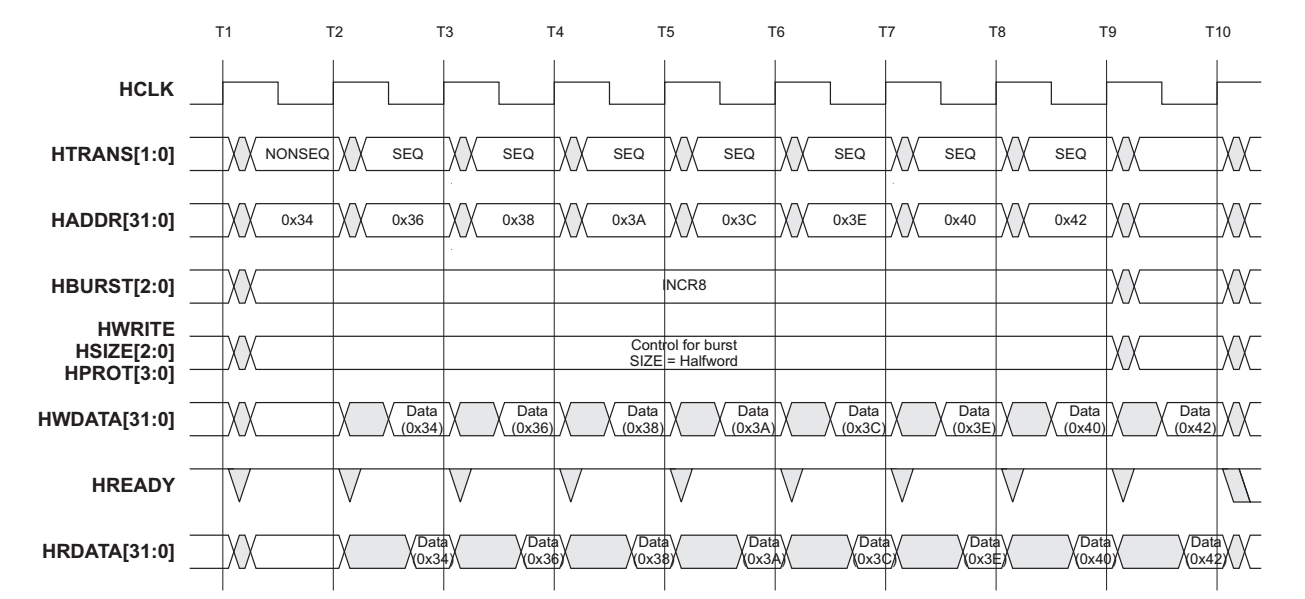 T1 T2 T3 T4 T5 T6 T7 T8 T9 T10

HCLK

HTRANS[1:0]
NONSEQ SEQ SEQ SEQ SEQ SEQ SEQ SEQ

HADDR[31:0]
0x34 0x36 0x38 0x3A 0x3C 0x3E 0x40 0x42

HBURST[2:0]
INCR8

HWRITE
HSIZE[2:0]
HPROT[3:0]
Control for burst
SIZE = Halfword

HWDATA[31:0]
Data (0x34) Data (0x36) Data (0x38) Data (0x3A) Data (0x3C) Data (0x3E) Data (0x40) Data (0x42)

HREADY

HRDATA[31:0]
Data (0x34) Data (0x36) Data (0x38) Data (0x3A) Data (0x3C) Data (0x3E) Data (0x40) Data (0x42)